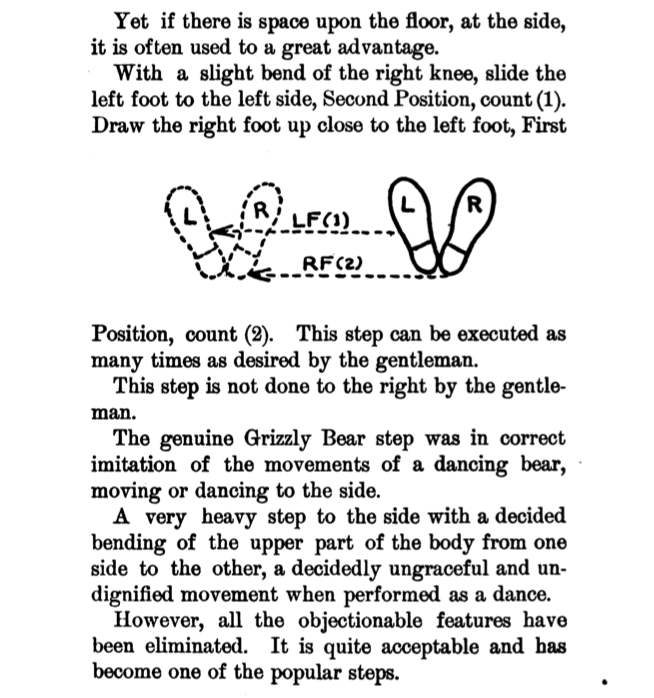 Yet if there is space upon the floor, at the side, it is often used to a great advantage.

With a slight bend of the right knee, slide the left foot to the left side, Second Position, count (1). Draw the right foot up close to the left foot, First

L R LF(1) L R RF(2)

Position, count (2). This step can be executed as many times as desired by the gentleman.

This step is not done to the right by the gentleman.

The genuine Grizzly Bear step was in correct imitation of the movements of a dancing bear, moving or dancing to the side.

A very heavy step to the side with a decided bending of the upper part of the body from one side to the other, a decidedly ungraceful and undignified movement when performed as a dance.

However, all the objectionable features have been eliminated. It is quite acceptable and has become one of the popular steps.